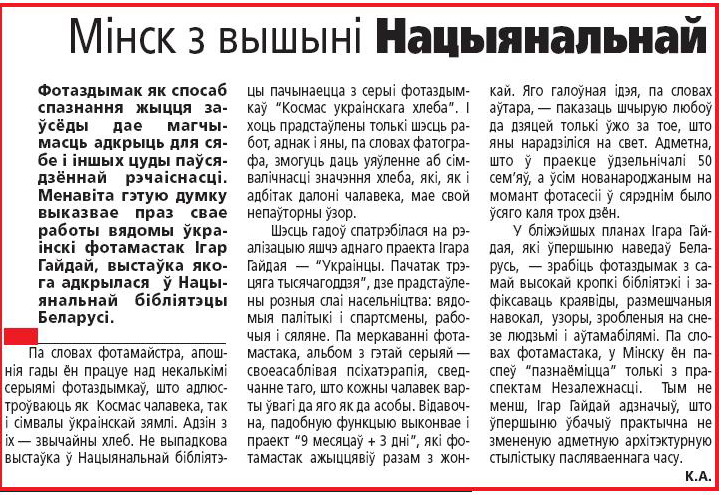 Мінск з вышыні Нацыянальнай

Фотаздымак як спосаб спазнання жыцця заўсёды дае магчымасць адкрыць для сябе і іншых цуды паўсядзённай рэчаіснасці. Менавіта гэтую думку выказвае праз свае работы вядомы ўкраінскі фотамастак Ігар Гайдай, выстаўка якога адкрылася ў Нацыянальнай бібліятэцы Беларусі.

Па словах фотамайстра, апошнія гады ён працуе над некалькімі серыямі фотаздымкаў, што адлюстроўваюць як Космас чалавека, так і сімвалы ўкраінскай зямлі. Адзін з іх — звычайны хлеб. Не выпадкова выстаўка ў Нацыянальнай бібліятэцы пачынаецца з серыі фотаздымкаў "Космас украінскага хлеба". І хоць прадстаўлены толькі шэсць работ, аднак і яны, па словах фатографа, змогуць даць уяўленне аб сімвалічнасці значэння хлеба, які, як і адбітак далоні чалавека, мае свой непаўторны ўзор.

Шэсць гадоў спатрэбілася на рэалізацыю яшчэ аднаго праекта Ігара Гайдая — "Украінцы. Пачатак трэцяга тысячагоддзя", дзе прадстаўлены розныя слаі насельніцтва: вядомыя палітыкі і спартсмены, рабочыя і сяляне. Па меркаванні фотамастака, альбом з гэтай серыяй — своеасаблівая псіхатэрапія, сведчанне таго, што кожны чалавек варты ўвагі да яго як да асобы. Відавочна, падобную функцыю выконвае і праект "9 месяцаў + 3 дні", які фотамастак ажыццявіў разам з жонкай. Яго галоўная ідэя, па словах аўтара, — паказаць шчырую любоў да дзяцей толькі ўжо за тое, што яны нарадзіліся на свет. Адметна, што ў праекце ўдзельнічалі 50 сем'яў, а ўсім нованароджаным на момант фотасесіі ў сярэднім было ўсяго каля трох дзён.

У бліжэйшых планах Ігара Гайдая, які ўпершыню наведаў Беларусь, — зрабіць фотаздымак з самай высокай кропкі бібліятэкі і зафіксаваць краявіды, размешчаныя навокал, узоры, зробленыя на снезе людзьмі і аўтамабілямі. Па словах фотамастака, у Мінску ён паспеў "пазнаёміцца" толькі з праспектам Незалежнасці. Тым не менш, Ігар Гайдай адзначыў, што ўпершыню ўбачыў практычна не змененую адметную архітэктурную стылістыку пасляваеннага часу.

К.А.